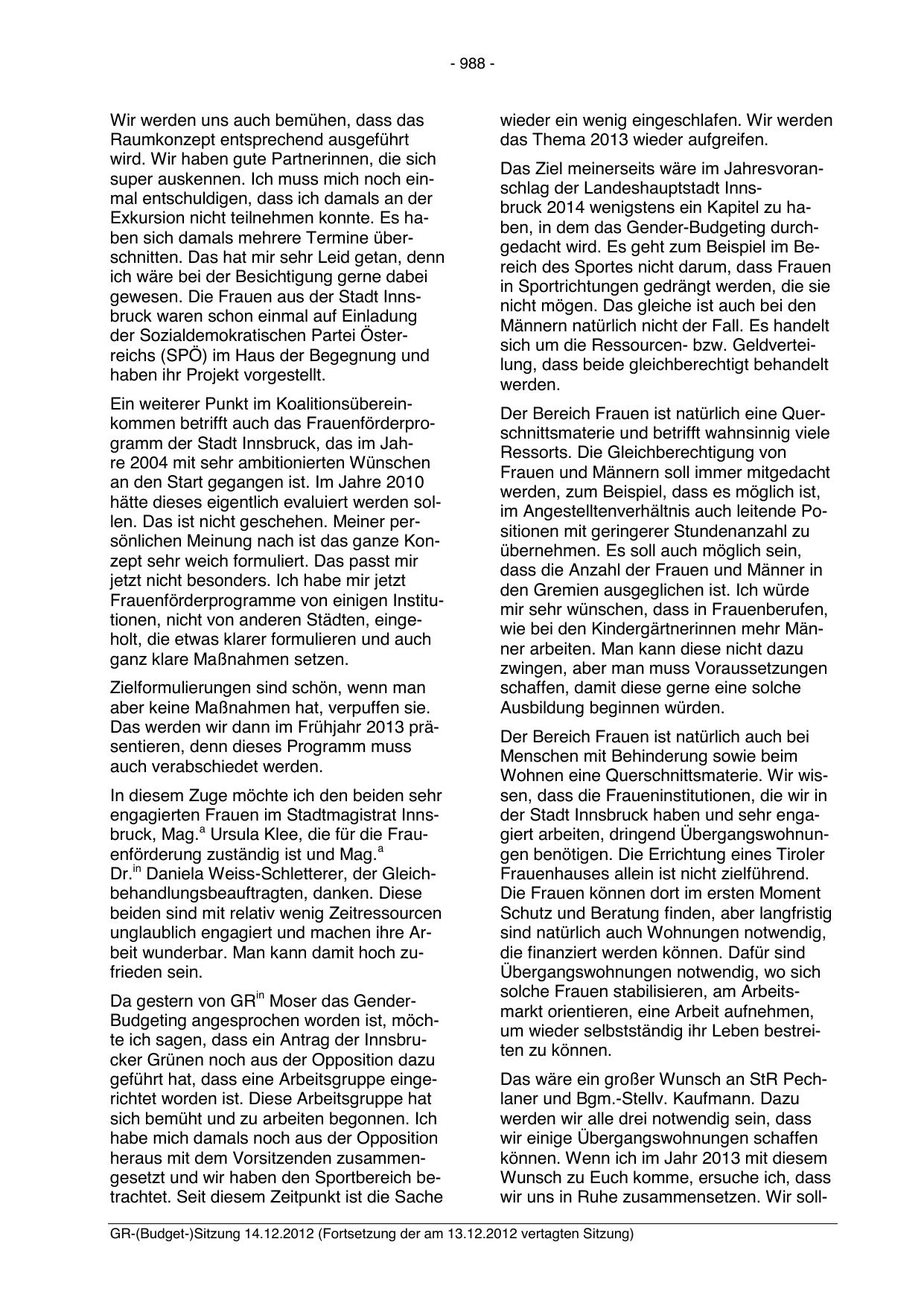 - 988 -

Wir werden uns auch bemühen, dass das Raumkonzept entsprechend ausgeführt wird. Wir haben gute Partnerinnen, die sich super auskennen. Ich muss mich noch einmal entschuldigen, dass ich damals an der Exkursion nicht teilnehmen konnte. Es haben sich damals mehrere Termine überschnitten. Das hat mir sehr Leid getan, denn ich wäre bei der Besichtigung gerne dabei gewesen. Die Frauen aus der Stadt Innsbruck waren schon einmal auf Einladung der Sozialdemokratischen Partei Österreichs (SPÖ) im Haus der Begegnung und haben ihr Projekt vorgestellt.

Ein weiterer Punkt im Koalitionsübereinkommen betrifft auch das Frauenförderprogramm der Stadt Innsbruck, das im Jahre 2004 mit sehr ambitionierten Wünschen an den Start gegangen ist. Im Jahre 2010 hätte dieses eigentlich evaluiert werden sollen. Das ist nicht geschehen. Meiner persönlichen Meinung nach ist das ganze Konzept sehr weich formuliert. Das passt mir jetzt nicht besonders. Ich habe mir jetzt Frauenförderprogramme von einigen Institutionen, nicht von anderen Städten, eingeholt, die etwas klarer formulieren und auch ganz klare Maßnahmen setzen.

Zielformulierungen sind schön, wenn man aber keine Maßnahmen hat, verpuffen sie. Das werden wir dann im Frühjahr 2013 präsentieren, denn dieses Programm muss auch verabschiedet werden.

In diesem Zuge möchte ich den beiden sehr engagierten Frauen im Stadtmagistrat Innsbruck, Mag.$^{a}$ Ursula Klee, die für die Frauenförderung zuständig ist und Mag.$^{a}$ Dr.$^{in}$ Daniela Weiss-Schletterer, der Gleichbehandlungsbeauftragten, danken. Diese beiden sind mit relativ wenig Zeitressourcen unglaublich engagiert und machen ihre Arbeit wunderbar. Man kann damit hoch zufrieden sein.

Da gestern von GR$^{in}$ Moser das Gender-Budgeting angesprochen worden ist, möchte ich sagen, dass ein Antrag der Innsbrucker Grünen noch aus der Opposition dazu geführt hat, dass eine Arbeitsgruppe eingerichtet worden ist. Diese Arbeitsgruppe hat sich bemüht und zu arbeiten begonnen. Ich habe mich damals noch aus der Opposition heraus mit dem Vorsitzenden zusammengesetzt und wir haben den Sportbereich betrachtet. Seit diesem Zeitpunkt ist die Sache wieder ein wenig eingeschlafen. Wir werden das Thema 2013 wieder aufgreifen.

Das Ziel meinerseits wäre im Jahresvoranschlag der Landeshauptstadt Innsbruck 2014 wenigstens ein Kapitel zu haben, in dem das Gender-Budgeting durchgedacht wird. Es geht zum Beispiel im Bereich des Sportes nicht darum, dass Frauen in Sportrichtungen gedrängt werden, die sie nicht mögen. Das gleiche ist auch bei den Männern natürlich nicht der Fall. Es handelt sich um die Ressourcen- bzw. Geldverteilung, dass beide gleichberechtigt behandelt werden.

Der Bereich Frauen ist natürlich eine Querschnittsmaterie und betrifft wahnsinnig viele Ressorts. Die Gleichberechtigung von Frauen und Männern soll immer mitgedacht werden, zum Beispiel, dass es möglich ist, im Angestelltenverhältnis auch leitende Positionen mit geringerer Stundenanzahl zu übernehmen. Es soll auch möglich sein, dass die Anzahl der Frauen und Männer in den Gremien ausgeglichen ist. Ich würde mir sehr wünschen, dass in Frauenberufen, wie bei den Kindergärtnerinnen mehr Männer arbeiten. Man kann diese nicht dazu zwingen, aber man muss Voraussetzungen schaffen, damit diese gerne eine solche Ausbildung beginnen würden.

Der Bereich Frauen ist natürlich auch bei Menschen mit Behinderung sowie beim Wohnen eine Querschnittsmaterie. Wir wissen, dass die Fraueninstitutionen, die wir in der Stadt Innsbruck haben und sehr engagiert arbeiten, dringend Übergangswohnungen benötigen. Die Errichtung eines Tiroler Frauenhauses allein ist nicht zielführend. Die Frauen können dort im ersten Moment Schutz und Beratung finden, aber langfristig sind natürlich auch Wohnungen notwendig, die finanziert werden können. Dafür sind Übergangswohnungen notwendig, wo sich solche Frauen stabilisieren, am Arbeitsmarkt orientieren, eine Arbeit aufnehmen, um wieder selbstständig ihr Leben bestreiten zu können.

Das wäre ein großer Wunsch an StR Pechlaner und Bgm.-Stellv. Kaufmann. Dazu werden wir alle drei notwendig sein, dass wir einige Übergangswohnungen schaffen können. Wenn ich im Jahr 2013 mit diesem Wunsch zu Euch komme, ersuche ich, dass wir uns in Ruhe zusammensetzen. Wir soll-

GR-(Budget-)Sitzung 14.12.2012 (Fortsetzung der am 13.12.2012 vertagten Sitzung)